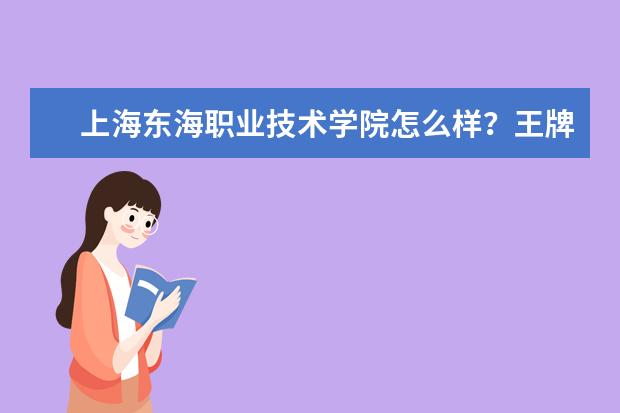 上海东海职业技术学院怎么样？王牌